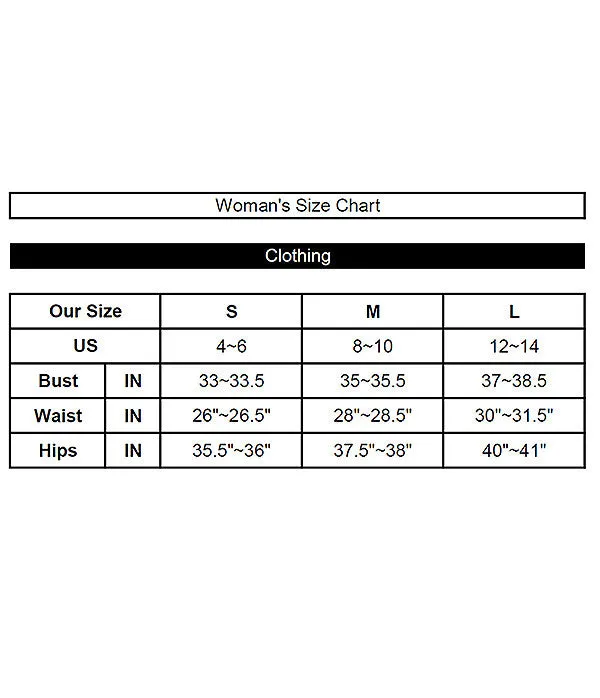 Woman's Size Chart

Clothing

| Our Size | | S | M | L |
|---|---|---|---|---|
| US | | 4~6 | 8~10 | 12~14 |
| Bust | IN | 33~33.5 | 35~35.5 | 37~38.5 |
| Waist | IN | 26"~26.5" | 28"~28.5" | 30"~31.5" |
| Hips | IN | 35.5"~36" | 37.5"~38" | 40"~41" |